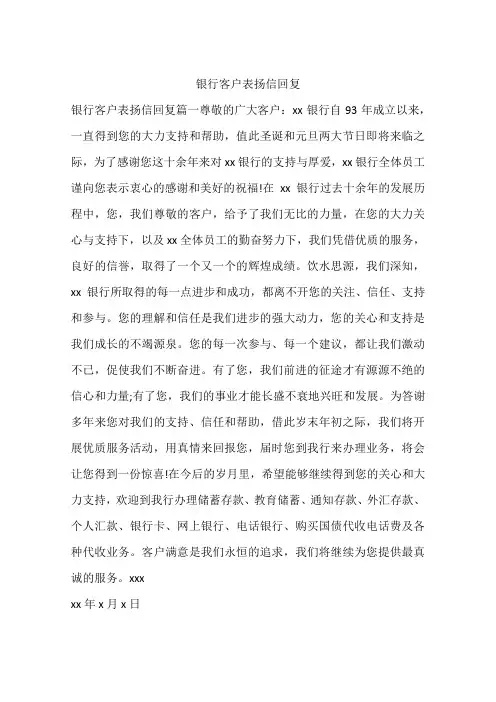 银行客户表扬信回复

银行客户表扬信回复篇一尊敬的广大客户：xx 银行自 93 年成立以来，一直得到您的大力支持和帮助，值此圣诞和元旦两大节日即将来临之际，为了感谢您这十余年来对 xx 银行的支持与厚爱，xx 银行全体员工谨向您表示衷心的感谢和美好的祝福!在 xx 银行过去十余年的发展历程中，您，我们尊敬的客户，给予了我们无比的力量，在您的大力关心与支持下，以及 xx 全体员工的勤奋努力下，我们凭借优质的服务，良好的信誉，取得了一个又一个的辉煌成绩。饮水思源，我们深知，xx 银行所取得的每一点进步和成功，都离不开您的关注、信任、支持和参与。您的理解和信任是我们进步的强大动力，您的关心和支持是我们成长的不竭源泉。您的每一次参与、每一个建议，都让我们激动不已，促使我们不断奋进。有了您，我们前进的征途才有源源不绝的信心和力量;有了您，我们的事业才能长盛不衰地兴旺和发展。为答谢多年来您对我们的支持、信任和帮助，借此岁末年初之际，我们将开展优质服务活动，用真情来回报您，届时您到我行来办理业务，将会让您得到一份惊喜!在今后的岁月里，希望能够继续得到您的关心和大力支持，欢迎到我行办理储蓄存款、教育储蓄、通知存款、外汇存款、个人汇款、银行卡、网上银行、电话银行、购买国债代收电话费及各种代收业务。客户满意是我们永恒的追求，我们将继续为您提供最真诚的服务。xxx

xx 年 x 月 x 日